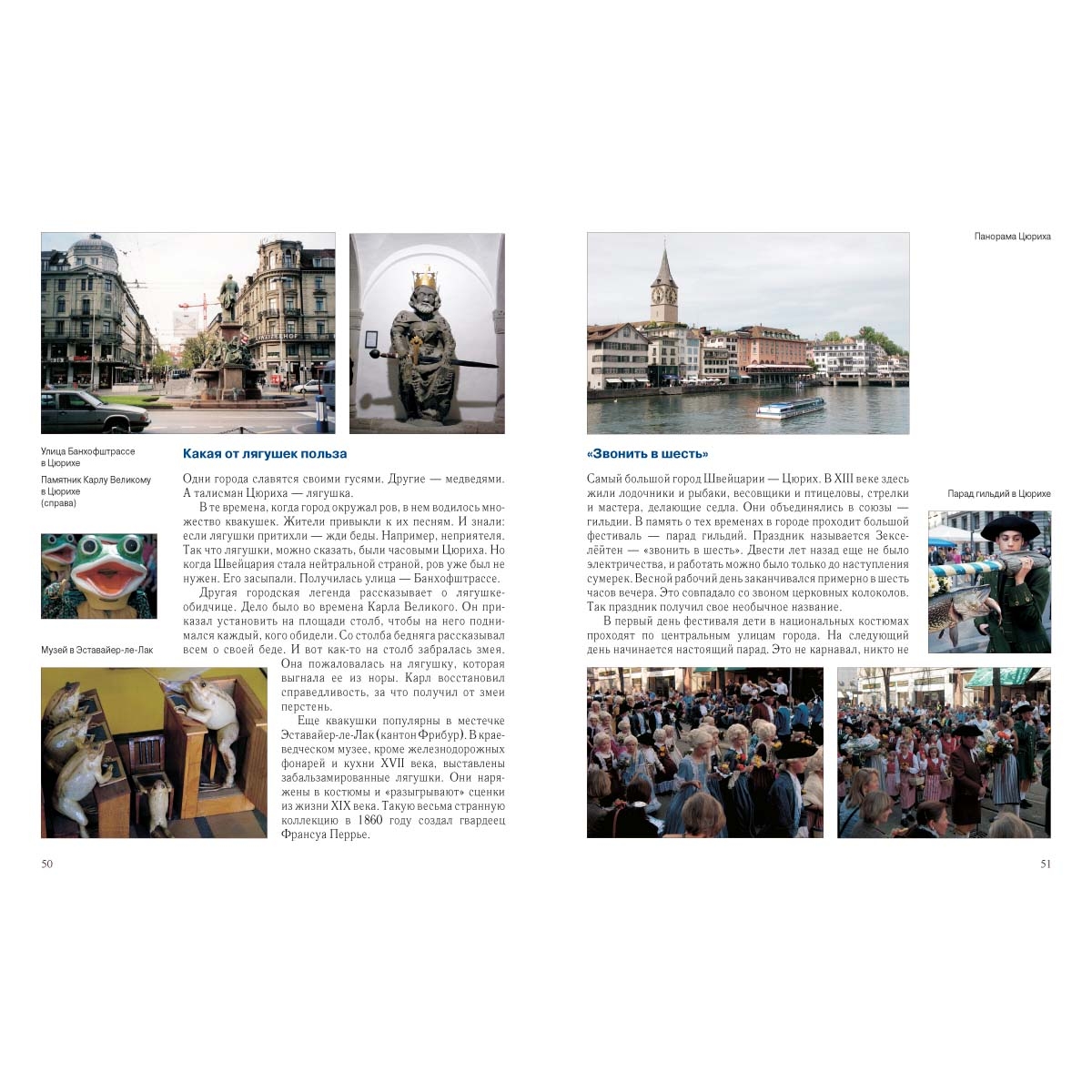 Улица Банхофштрассе в Цюрихе

Памятник Карлу Великому в Цюрихе (справа)

Музей в Эставайер-ле-Лак

Какая от лягушек польза

Одни города славятся своими гусями. Другие — медведями. А талисман Цюриха — лягушка.

В те времена, когда город окружал ров, в нем водилось множество квакушек. Жители привыкли к их песням. И знали: если лягушки притихли — жди беды. Например, неприятеля. Так что лягушки, можно сказать, были часовыми Цюриха. Но когда Швейцария стала нейтральной страной, ров уже был не нужен. Его засыпали. Получилась улица — Банхофштрассе.

Другая городская легенда рассказывает о лягушке-обидчице. Дело было во времена Карла Великого. Он приказал установить на площади столб, чтобы на него поднимался каждый, кого обидели. Со столба бедняга рассказывал всем о своей беде. И вот как-то на столб забралась змея. Она пожаловалась на лягушку, которая выгнала ее из норы. Карл восстановил справедливость, за что получил от змеи перстень.

Еще квакушки популярны в местечке Эставайер-ле-Лак (кантон Фрибур). В краеведческом музее, кроме железнодорожных фонарей и кухни XVII века, выставлены забальзамированные лягушки. Они наряжены в костюмы и «разыгрывают» сценки из жизни XIX века. Такую весьма странную коллекцию в 1860 году создал гвардеец Франсуа Перрье.

50

Панорама Цюриха

«Звонить в шесть»

Самый большой город Швейцарии — Цюрих. В XIII веке здесь жили лодочники и рыбаки, весовщики и птицеловы, стрелки и мастера, делающие седла. Они объединялись в союзы — гильдии. В память о тех временах в городе проходит большой фестиваль — парад гильдий. Праздник называется Зекселёйтен — «звонить в шесть». Двести лет назад еще не было электричества, и работать можно было только до наступления сумерек. Весной рабочий день заканчивался примерно в шесть часов вечера. Это совпадало со звоном церковных колоколов. Так праздник получил свое необычное название.

В первый день фестиваля дети в национальных костюмах проходят по центральным улицам города. На следующий день начинается настоящий парад. Это не карнавал, никто не

Парад гильдий в Цюрихе

51